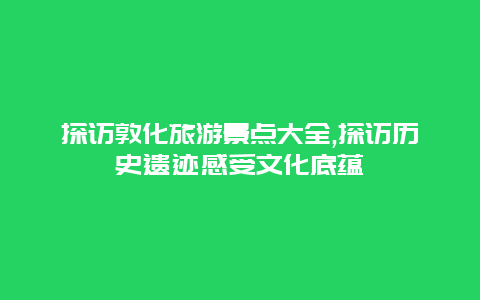 探访敦化旅游景点大全,探访历史遗迹感受文化底蕴